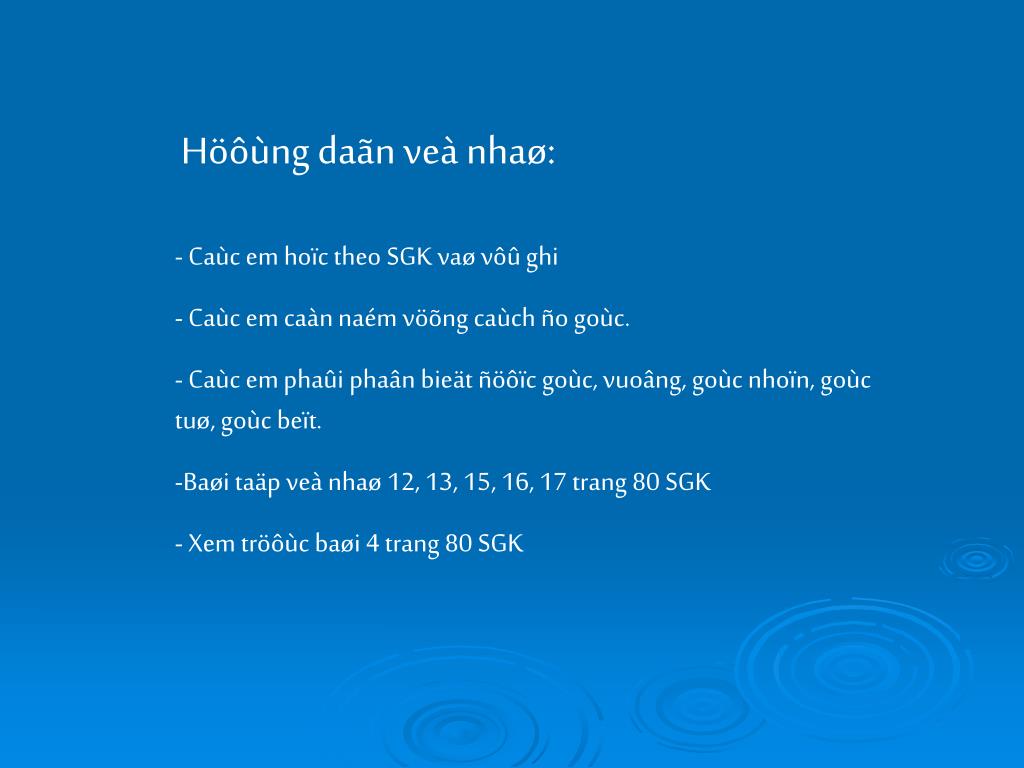 Höôùng daãn veà nhaø:

- Caùc em hoïc theo SGK vaø vôû ghi

- Caùc em caàn naém vöõng caùch ño goùc.

- Caùc em phaûi phaân bieät ñöôïc goùc, vuoâng, goùc nhoïn, goùc tuø, goùc beït.

-Baøi taäp veà nhaø 12, 13, 15, 16, 17 trang 80 SGK

- Xem tröôùc baøi 4 trang 80 SGK